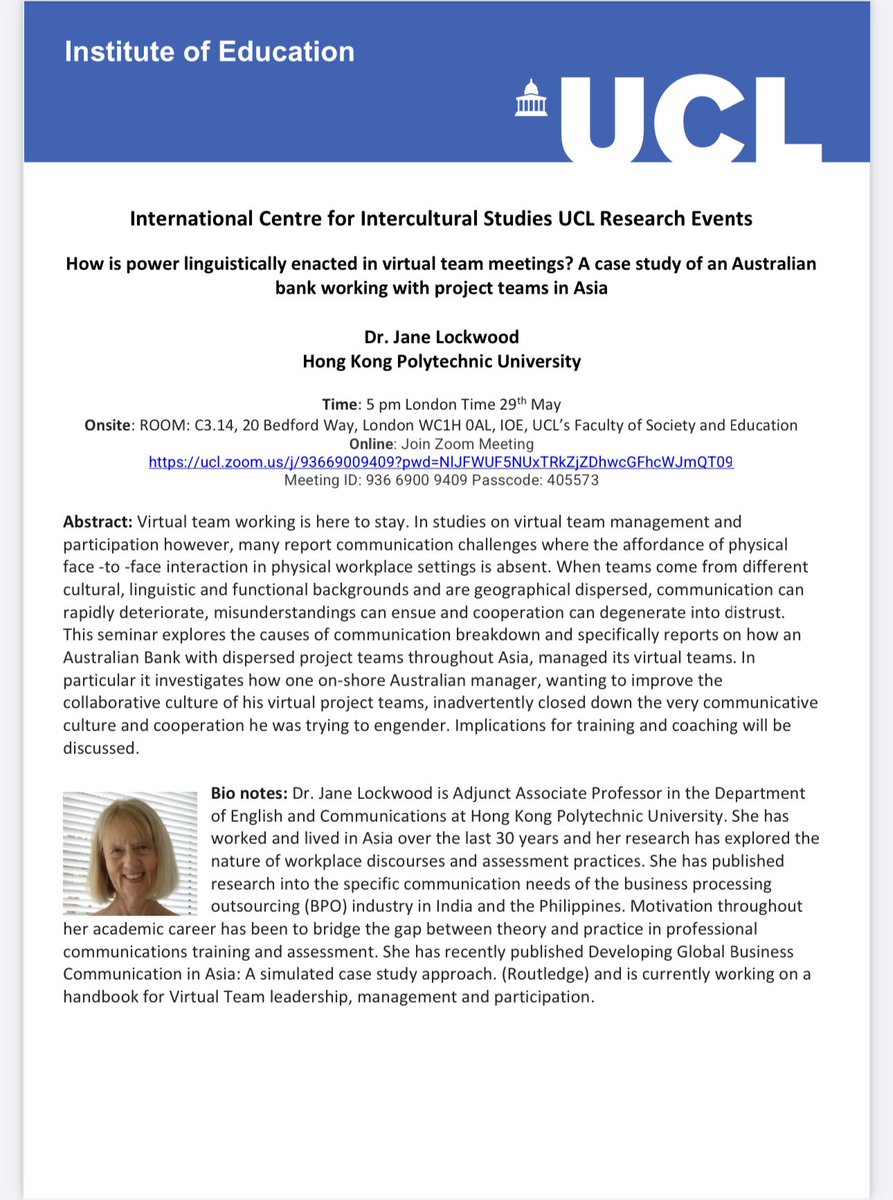 Institute of Education

UCL

International Centre for Intercultural Studies UCL Research Events

How is power linguistically enacted in virtual team meetings? A case study of an Australian bank working with project teams in Asia

Dr. Jane Lockwood
Hong Kong Polytechnic University

Time: 5 pm London Time 29$^{th}$ May
Onsite: ROOM: C3.14, 20 Bedford Way, London WC1H 0AL, IOE, UCL's Faculty of Society and Education
Online: Join Zoom Meeting
https://ucl.zoom.us/j/93669009409?pwd=NlJFWUF5NUxTRkZjZDhwcGFhcWJmQT09
Meeting ID: 936 6900 9409 Passcode: 405573

Abstract: Virtual team working is here to stay. In studies on virtual team management and participation however, many report communication challenges where the affordance of physical face -to -face interaction in physical workplace settings is absent. When teams come from different cultural, linguistic and functional backgrounds and are geographical dispersed, communication can rapidly deteriorate, misunderstandings can ensue and cooperation can degenerate into distrust. This seminar explores the causes of communication breakdown and specifically reports on how an Australian Bank with dispersed project teams throughout Asia, managed its virtual teams. In particular it investigates how one on-shore Australian manager, wanting to improve the collaborative culture of his virtual project teams, inadvertently closed down the very communicative culture and cooperation he was trying to engender. Implications for training and coaching will be discussed.

Bio notes: Dr. Jane Lockwood is Adjunct Associate Professor in the Department of English and Communications at Hong Kong Polytechnic University. She has worked and lived in Asia over the last 30 years and her research has explored the nature of workplace discourses and assessment practices. She has published research into the specific communication needs of the business processing outsourcing (BPO) industry in India and the Philippines. Motivation throughout her academic career has been to bridge the gap between theory and practice in professional communications training and assessment. She has recently published Developing Global Business Communication in Asia: A simulated case study approach. (Routledge) and is currently working on a handbook for Virtual Team leadership, management and participation.